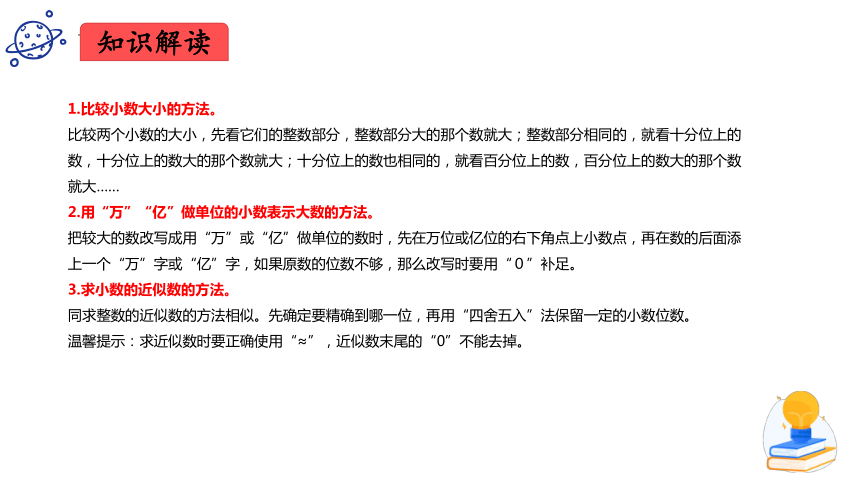 知识解读

1.比较小数大小的方法。

比较两个小数的大小，先看它们的整数部分，整数部分大的那个数就大；整数部分相同的，就看十分位上的数，十分位上的数大的那个数就大；十分位上的数也相同的，就看百分位上的数，百分位上的数大的那个数就大……

2.用“万”“亿”做单位的小数表示大数的方法。

把较大的数改写成用“万”或“亿”做单位的数时，先在万位或亿位的右下角点上小数点，再在数的后面添上一个“万”字或“亿”字，如果原数的位数不够，那么改写时要用“0”补足。

3.求小数的近似数的方法。

同求整数的近似数的方法相似。先确定要精确到哪一位，再用“四舍五入”法保留一定的小数位数。

温馨提示：求近似数时要正确使用“≈”，近似数末尾的“0”不能去掉。